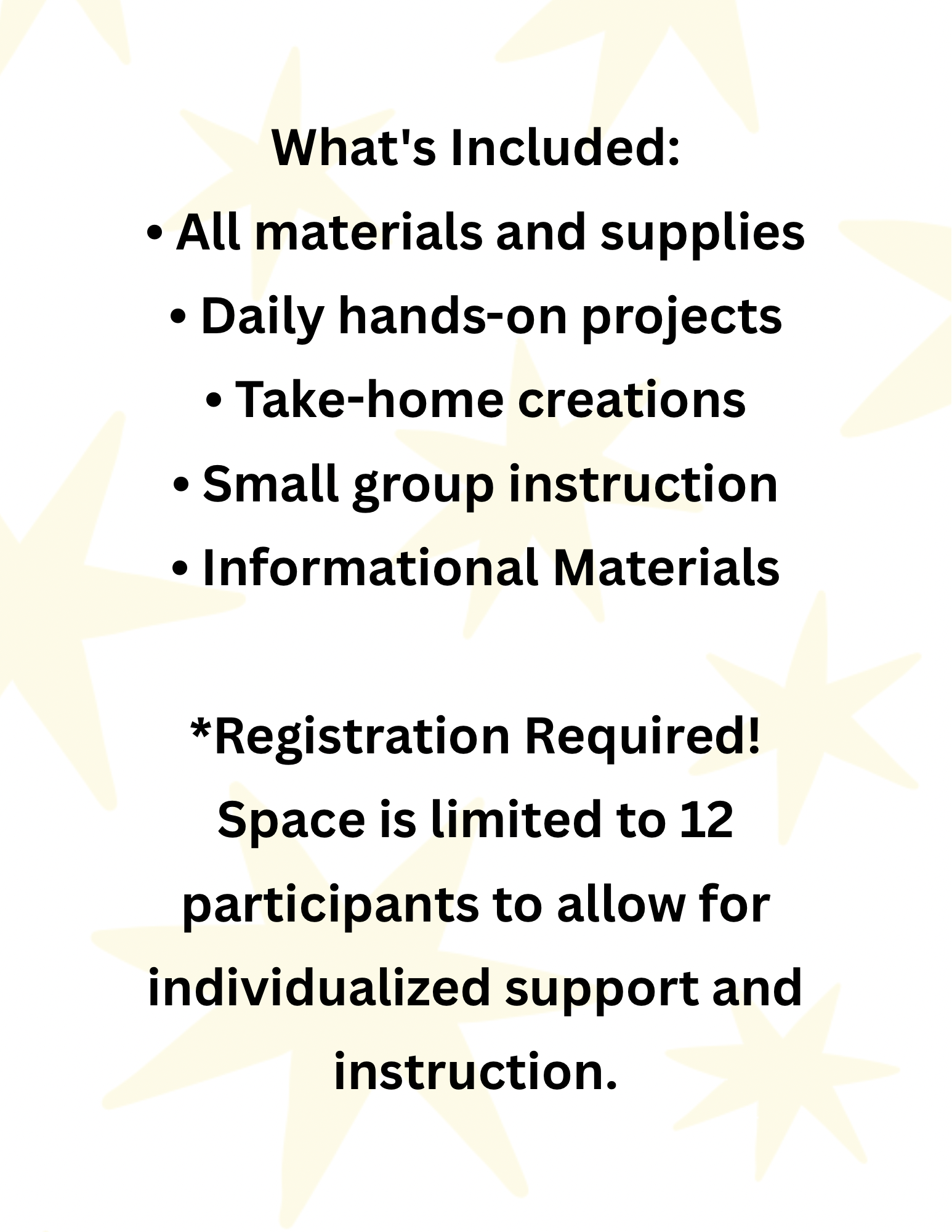 What's Included:
• All materials and supplies
• Daily hands-on projects
• Take-home creations
• Small group instruction
• Informational Materials

*Registration Required! Space is limited to 12 participants to allow for individualized support and instruction.